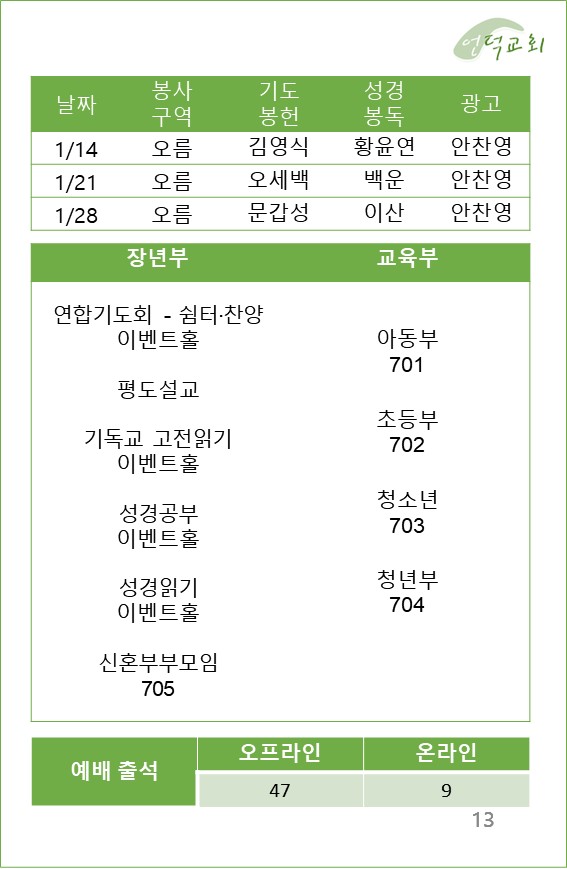 언덕교회

| 날짜 | 봉사 구역 | 기도 봉헌 | 성경 봉독 | 광고 |
|---|---|---|---|---|
| 1/14 | 오름 | 김영식 | 황윤연 | 안찬영 |
| 1/21 | 오름 | 오세백 | 백운 | 안찬영 |
| 1/28 | 오름 | 문갑성 | 이산 | 안찬영 |

장년부

연합기도회 - 쉼터·찬양
이벤트홀

평도설교

기독교 고전읽기
이벤트홀

성경공부
이벤트홀

성경읽기
이벤트홀

신혼부부모임
705

교육부

아동부
701

초등부
702

청소년
703

청년부
704

| 예배 출석 | 오프라인 | 온라인 |
|---|---|---|
| | 47 | 9 |

13